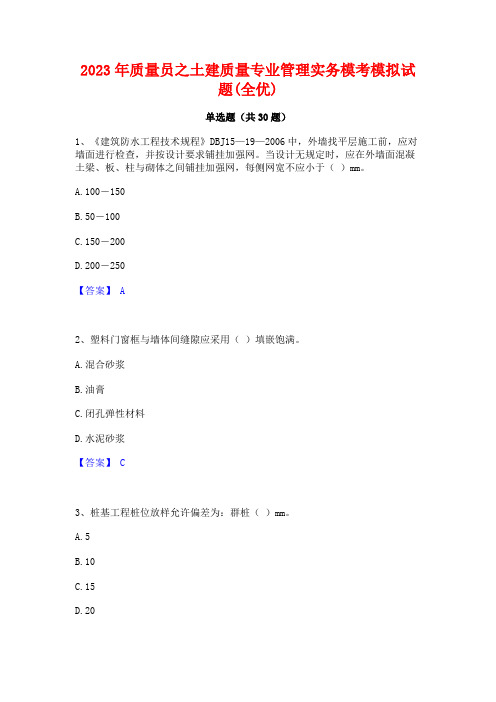 2023年质量员之土建质量专业管理实务模考模拟试题(全优)

单选题（共30题）

1、《建筑防水工程技术规程》DBJ15—19—2006中，外墙找平层施工前，应对墙面进行检查，并按设计要求铺挂加强网。当设计无规定时，应在外墙面混凝土梁、板、柱与砌体之间铺挂加强网，每侧网宽不应小于（ ）mm。

A. 100－150

B. 50－100

C. 150－200

D. 200－250

【答案】 A

2、塑料门窗框与墙体间缝隙应采用（ ）填嵌饱满。

A. 混合砂浆

B. 油膏

C. 闭孔弹性材料

D. 水泥砂浆

【答案】 C

3、桩基工程桩位放样允许偏差为：群桩（ ）mm。

A. 5

B. 10

C. 15

D. 20